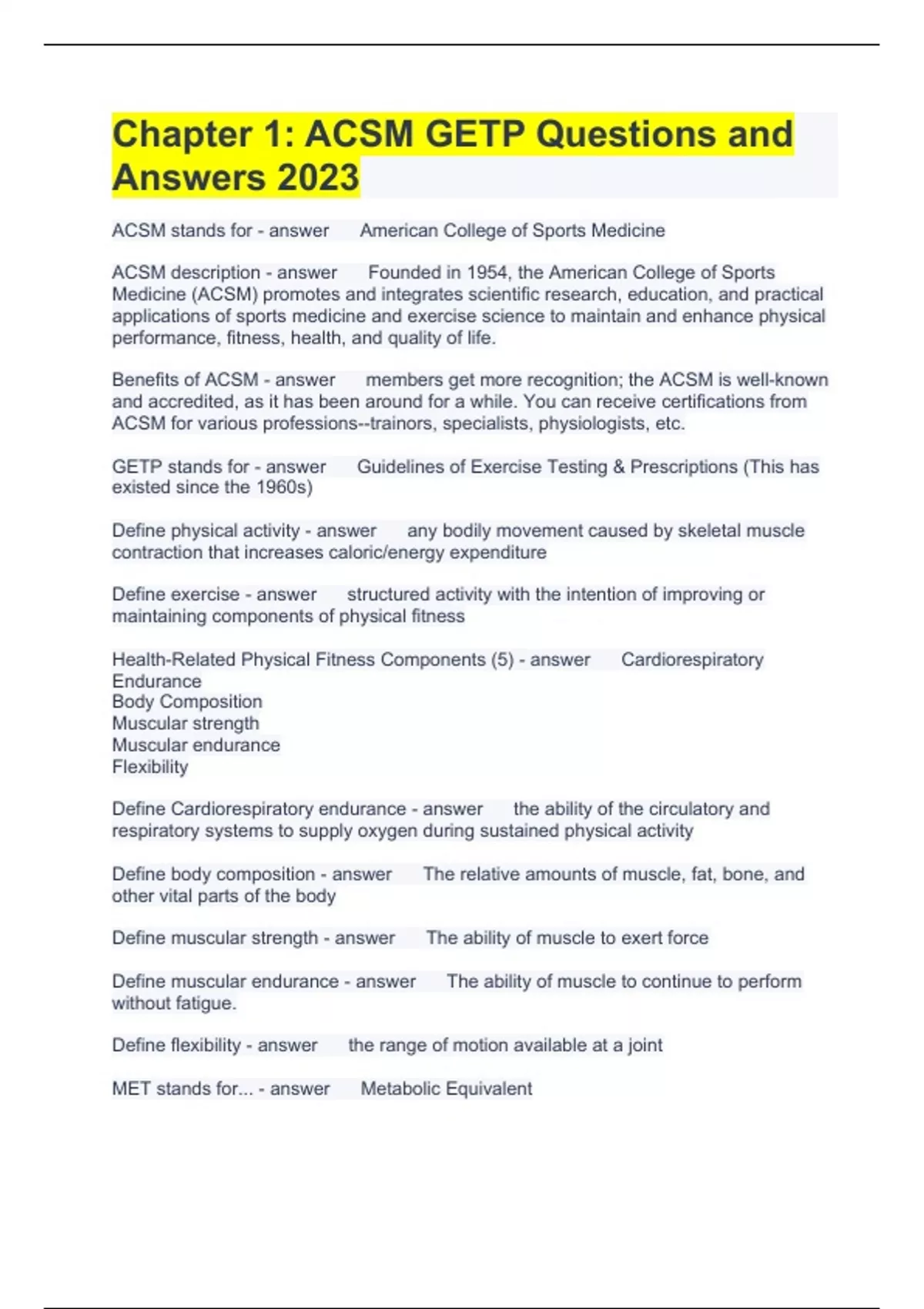 Chapter 1: ACSM GETP Questions and Answers 2023

ACSM stands for - answer American College of Sports Medicine

ACSM description - answer Founded in 1954, the American College of Sports Medicine (ACSM) promotes and integrates scientific research, education, and practical applications of sports medicine and exercise science to maintain and enhance physical performance, fitness, health, and quality of life.

Benefits of ACSM - answer members get more recognition; the ACSM is well-known and accredited, as it has been around for a while. You can receive certifications from ACSM for various professions--trainors, specialists, physiologists, etc.

GETP stands for - answer Guidelines of Exercise Testing & Prescriptions (This has existed since the 1960s)

Define physical activity - answer any bodily movement caused by skeletal muscle contraction that increases caloric/energy expenditure

Define exercise - answer structured activity with the intention of improving or maintaining components of physical fitness

Health-Related Physical Fitness Components (5) - answer Cardiorespiratory Endurance
Body Composition
Muscular strength
Muscular endurance
Flexibility

Define Cardiorespiratory endurance - answer the ability of the circulatory and respiratory systems to supply oxygen during sustained physical activity

Define body composition - answer The relative amounts of muscle, fat, bone, and other vital parts of the body

Define muscular strength - answer The ability of muscle to exert force

Define muscular endurance - answer The ability of muscle to continue to perform without fatigue.

Define flexibility - answer the range of motion available at a joint

MET stands for... - answer Metabolic Equivalent